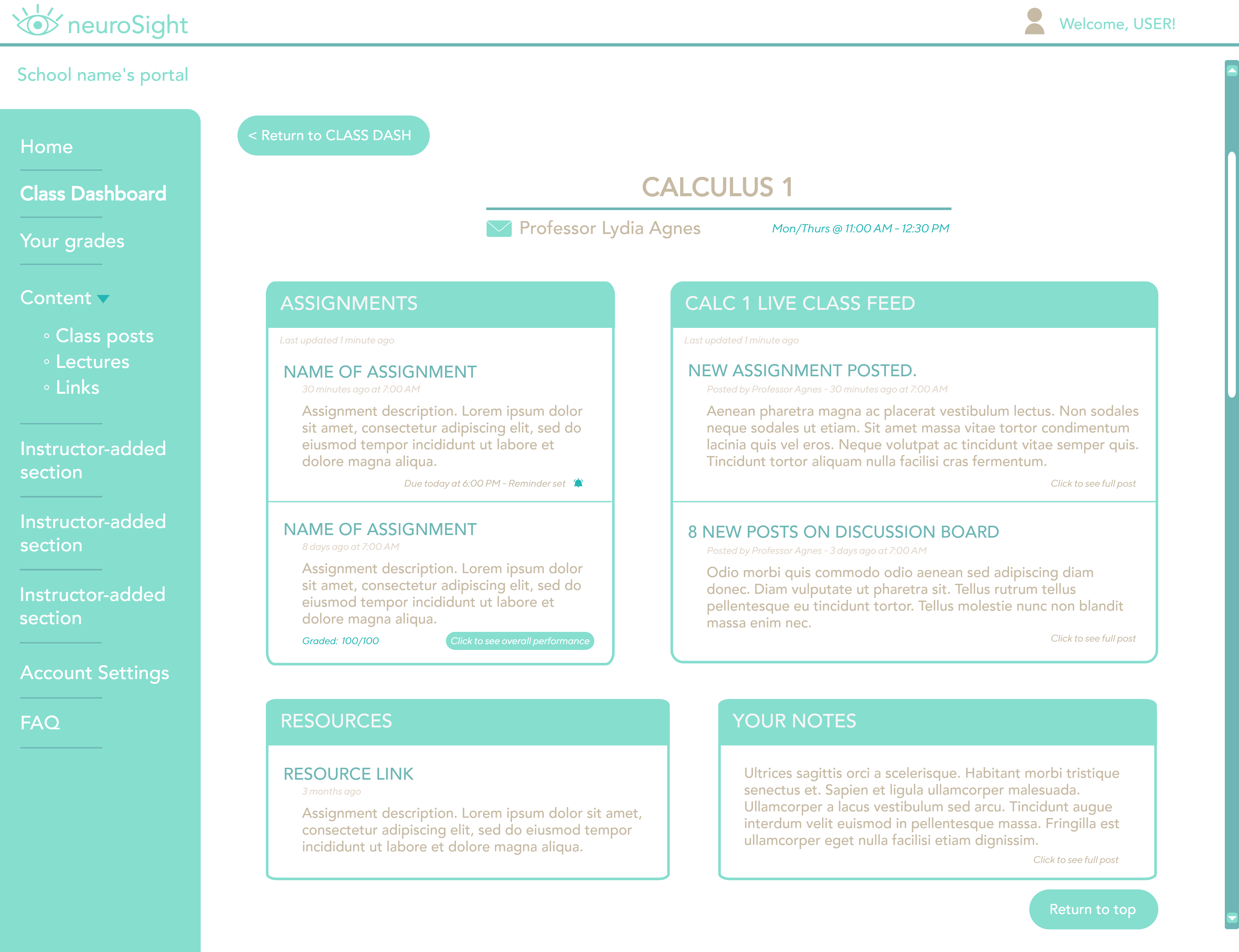 neuroSight

Welcome, USER!

School name's portal

Home

Class Dashboard

Your grades

Content

◦ Class posts
◦ Lectures
◦ Links

Instructor-added section

Instructor-added section

Instructor-added section

Account Settings

FAQ

< Return to CLASS DASH

CALCULUS 1

Professor Lydia Agnes

Mon/Thurs @ 11:00 AM - 12:30 PM

ASSIGNMENTS

Last updated 1 minute ago

NAME OF ASSIGNMENT

30 minutes ago at 7:00 AM

Assignment description. Lorem ipsum dolor sit amet, consectetur adipiscing elit, sed do eiusmod tempor incididunt ut labore et dolore magna aliqua.

Due today at 6:00 PM - Reminder set

NAME OF ASSIGNMENT

8 days ago at 7:00 AM

Assignment description. Lorem ipsum dolor sit amet, consectetur adipiscing elit, sed do eiusmod tempor incididunt ut labore et dolore magna aliqua.

Graded: 100/100

Click to see overall performance

CALC 1 LIVE CLASS FEED

Last updated 1 minute ago

NEW ASSIGNMENT POSTED.

Posted by Professor Agnes - 30 minutes ago at 7:00 AM

Aenean pharetra magna ac placerat vestibulum lectus. Non sodales neque sodales ut etiam. Sit amet massa vitae tortor condimentum lacinia quis vel eros. Neque volutpat ac tincidunt vitae semper quis. Tincidunt tortor aliquam nulla facilisi cras fermentum.

Click to see full post

8 NEW POSTS ON DISCUSSION BOARD

Posted by Professor Agnes - 3 days ago at 7:00 AM

Odio morbi quis commodo odio aenean sed adipiscing diam donec. Diam vulputate ut pharetra sit. Tellus rutrum tellus pellentesque eu tincidunt tortor. Tellus molestie nunc non blandit massa enim nec.

Click to see full post

RESOURCES

RESOURCE LINK

3 months ago

Assignment description. Lorem ipsum dolor sit amet, consectetur adipiscing elit, sed do eiusmod tempor incididunt ut labore et dolore magna aliqua.

YOUR NOTES

Ultrices sagittis orci a scelerisque. Habitant morbi tristique senectus et. Sapien et ligula ullamcorper malesuada. Ullamcorper a lacus vestibulum sed arcu. Tincidunt augue interdum velit euismod in pellentesque massa. Fringilla est ullamcorper eget nulla facilisi etiam dignissim.

Click to see full post

Return to top